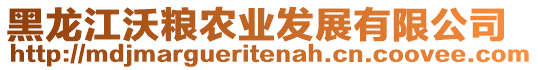 黑龙江沃粮农业发展有限公司
http://mdjmargueritenah.cn.coovee.com